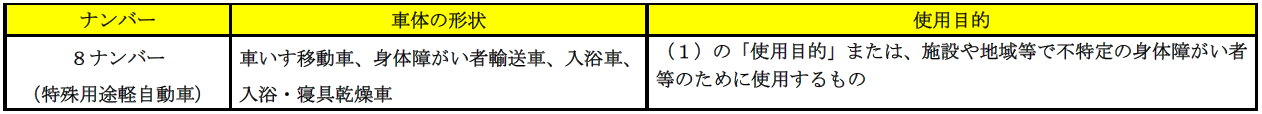 | ナンバー | 車体の形状 | 使用目的 |
|---|---|---|
| 8ナンバー (特殊用途軽自動車) | 車いす移動車、身体障がい者輸送車、入浴車、入浴・寝具乾燥車 | (1)の「使用目的」または、施設や地域等で不特定の身体障がい者等のために使用するもの |